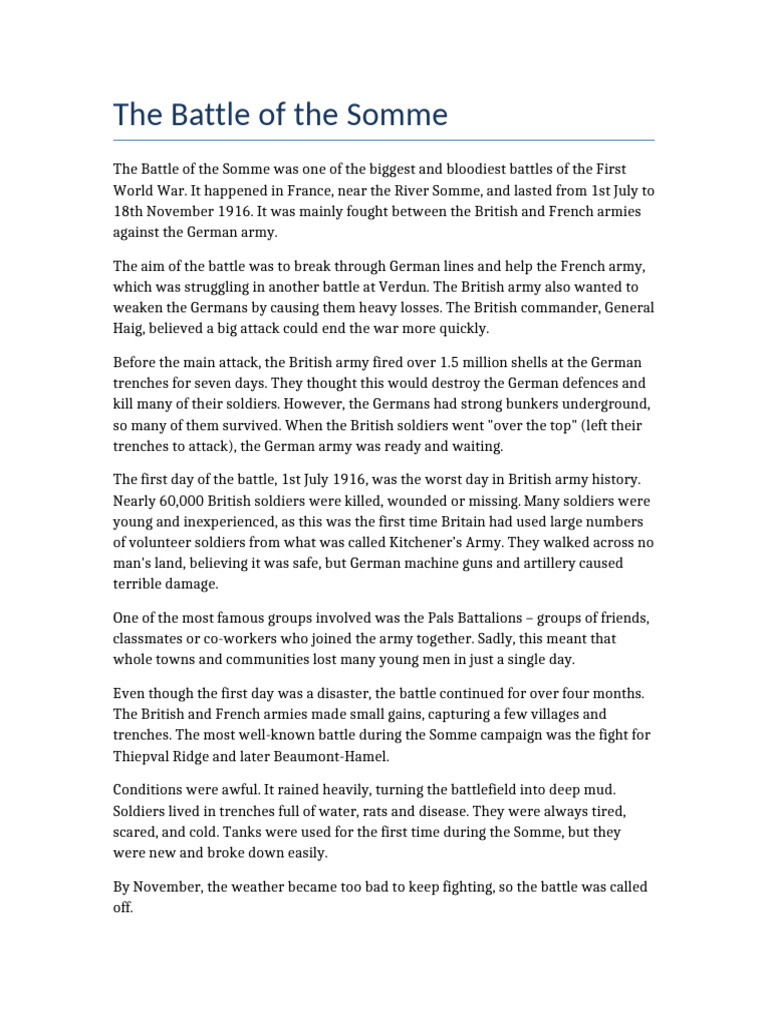 The Battle of the Somme

The Battle of the Somme was one of the biggest and bloodiest battles of the First World War. It happened in France, near the River Somme, and lasted from 1st July to 18th November 1916. It was mainly fought between the British and French armies against the German army.

The aim of the battle was to break through German lines and help the French army, which was struggling in another battle at Verdun. The British army also wanted to weaken the Germans by causing them heavy losses. The British commander, General Haig, believed a big attack could end the war more quickly.

Before the main attack, the British army fired over 1.5 million shells at the German trenches for seven days. They thought this would destroy the German defences and kill many of their soldiers. However, the Germans had strong bunkers underground, so many of them survived. When the British soldiers went "over the top" (left their trenches to attack), the German army was ready and waiting.

The first day of the battle, 1st July 1916, was the worst day in British army history. Nearly 60,000 British soldiers were killed, wounded or missing. Many soldiers were young and inexperienced, as this was the first time Britain had used large numbers of volunteer soldiers from what was called Kitchener's Army. They walked across no man's land, believing it was safe, but German machine guns and artillery caused terrible damage.

One of the most famous groups involved was the Pals Battalions – groups of friends, classmates or co-workers who joined the army together. Sadly, this meant that whole towns and communities lost many young men in just a single day.

Even though the first day was a disaster, the battle continued for over four months. The British and French armies made small gains, capturing a few villages and trenches. The most well-known battle during the Somme campaign was the fight for Thiepval Ridge and later Beaumont-Hamel.

Conditions were awful. It rained heavily, turning the battlefield into deep mud. Soldiers lived in trenches full of water, rats and disease. They were always tired, scared, and cold. Tanks were used for the first time during the Somme, but they were new and broke down easily.

By November, the weather became too bad to keep fighting, so the battle was called off.